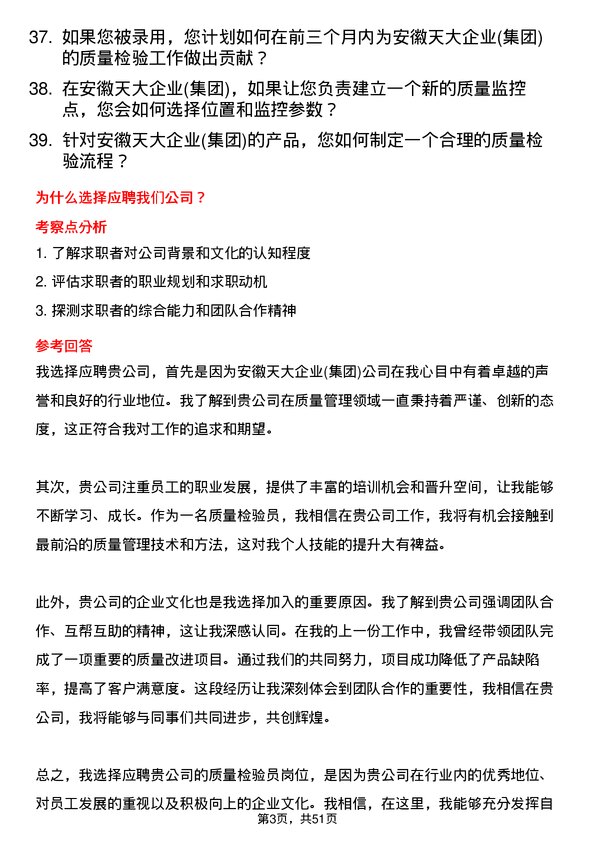 37. 如果您被录用，您计划如何在前三个月内为安徽天大企业(集团)的质量检验工作做出贡献？

38. 在安徽天大企业(集团)，如果让您负责建立一个新的质量监控点，您会如何选择位置和监控参数？

39. 针对安徽天大企业(集团)的产品，您如何制定一个合理的质量检验流程？

为什么选择应聘我们公司？

考察点分析

1. 了解求职者对公司背景和文化的认知程度

2. 评估求职者的职业规划和求职动机

3. 探测求职者的综合能力和团队合作精神

参考回答

我选择应聘贵公司，首先是因为安徽天大企业(集团)公司在我心目中有着卓越的声誉和良好的行业地位。我了解到贵公司在质量管理领域一直秉持着严谨、创新的态度，这正符合我对工作的追求和期望。

其次，贵公司注重员工的职业发展，提供了丰富的培训机会和晋升空间，让我能够不断学习、成长。作为一名质量检验员，我相信在贵公司工作，我将有机会接触到最前沿的质量管理技术和方法，这对我个人技能的提升大有裨益。

此外，贵公司的企业文化也是我选择加入的重要原因。我了解到贵公司强调团队合作、互帮互助的精神，这让我深感认同。在我的上一份工作中，我曾经带领团队完成了一项重要的质量改进项目。通过我们的共同努力，项目成功降低了产品缺陷率，提高了客户满意度。这段经历让我深刻体会到团队合作的重要性，我相信在贵公司，我将能够与同事们共同进步，共创辉煌。

总之，我选择应聘贵公司的质量检验员岗位，是因为贵公司在行业内的优秀地位、对员工发展的重视以及积极向上的企业文化。我相信，在这里，我能够充分发挥自

第3页，共51页